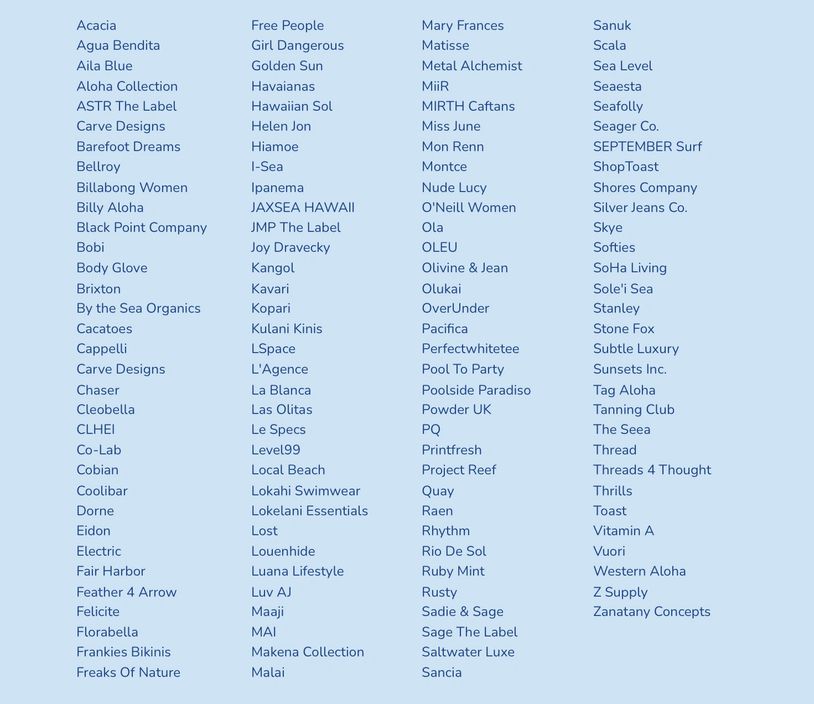 Acacia
Agua Bendita
Aila Blue
Aloha Collection
ASTR The Label
Carve Designs
Barefoot Dreams
Bellroy
Billabong Women
Billy Aloha
Black Point Company
Bobi
Body Glove
Brixton
By the Sea Organics
Cacatoes
Cappelli
Carve Designs
Chaser
Cleobella
CLHEI
Co-Lab
Cobian
Coolibar
Dorne
Eidon
Electric
Fair Harbor
Feather 4 Arrow
Felicite
Florabella
Frankies Bikinis
Freaks Of Nature

Free People
Girl Dangerous
Golden Sun
Havaianas
Hawaiian Sol
Helen Jon
Hiamoe
I-Sea
Ipanema
JAXSEA HAWAII
JMP The Label
Joy Dravecky
Kangol
Kavari
Kopari
Kulani Kinis
LSpace
L'Agence
La Blanca
Las Olitas
Le Specs
Level99
Local Beach
Lokahi Swimwear
Lokelani Essentials
Lost
Louenhide
Luana Lifestyle
Luv AJ
Maaji
MAI
Makena Collection
Malai

Mary Frances
Matisse
Metal Alchemist
MiiR
MIRTH Caftans
Miss June
Mon Renn
Montce
Nude Lucy
O'Neill Women
Ola
OLEU
Olivine & Jean
Olukai
OverUnder
Pacifica
Perfectwhitetee
Pool To Party
Poolside Paradiso
Powder UK
PQ
Printfresh
Project Reef
Quay
Raen
Rhythm
Rio De Sol
Ruby Mint
Rusty
Sadie & Sage
Sage The Label
Saltwater Luxe
Sancia

Sanuk
Scala
Sea Level
Seaesta
Seafolly
Seager Co.
SEPTEMBER Surf
ShopToast
Shores Company
Silver Jeans Co.
Skye
Softies
SoHa Living
Sole'i Sea
Stanley
Stone Fox
Subtle Luxury
Sunsets Inc.
Tag Aloha
Tanning Club
The Seea
Thread
Threads 4 Thought
Thrills
Toast
Vitamin A
Vuori
Western Aloha
Z Supply
Zanatany Concepts